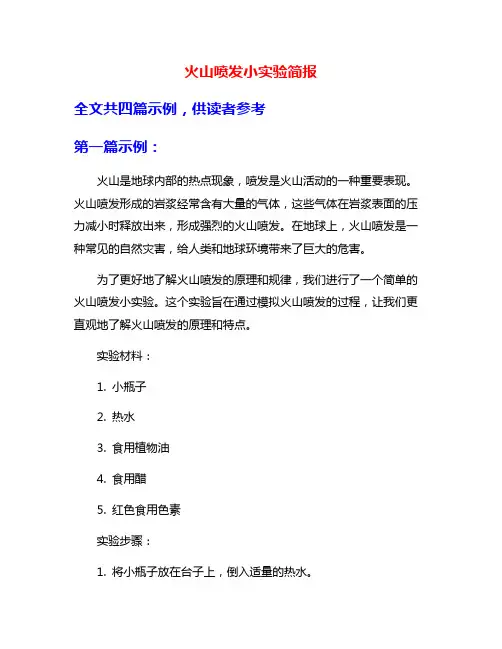 火山喷发小实验简报

全文共四篇示例，供读者参考

第一篇示例：

火山是地球内部的热点现象，喷发是火山活动的一种重要表现。火山喷发形成的岩浆经常含有大量的气体，这些气体在岩浆表面的压力减小时释放出来，形成强烈的火山喷发。在地球上，火山喷发是一种常见的自然灾害，给人类和地球环境带来了巨大的危害。

为了更好地了解火山喷发的原理和规律，我们进行了一个简单的火山喷发小实验。这个实验旨在通过模拟火山喷发的过程，让我们更直观地了解火山喷发的原理和特点。

实验材料：

1. 小瓶子

2. 热水

3. 食用植物油

4. 食用醋

5. 红色食用色素

实验步骤：

1. 将小瓶子放在台子上，倒入适量的热水。